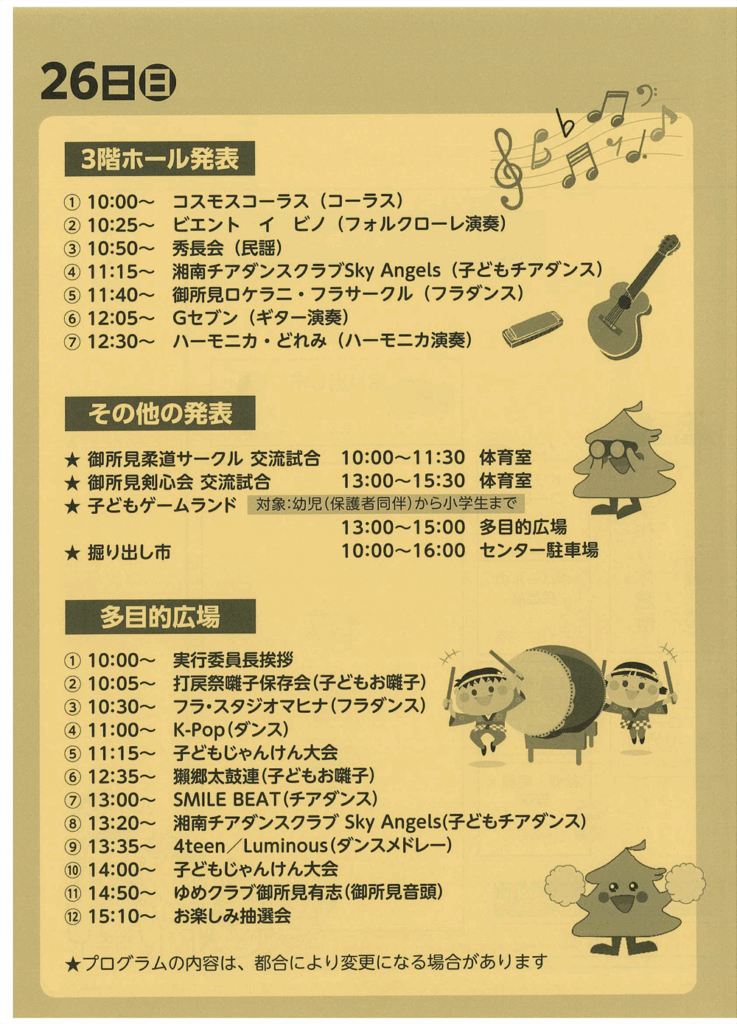 26日㊐

3階ホール発表

① 10:00～ コスモスコーラス（コーラス）
② 10:25～ ビエント イ ビノ（フォルクローレ演奏）
③ 10:50～ 秀長会（民謡）
④ 11:15～ 湘南チアダンスクラブSky Angels（子どもチアダンス）
⑤ 11:40～ 御所見ロケラニ・フラサークル（フラダンス）
⑥ 12:05～ Gセブン（ギター演奏）
⑦ 12:30～ ハーモニカ・どれみ（ハーモニカ演奏）

その他の発表

★ 御所見柔道サークル 交流試合 10:00～11:30 体育室
★ 御所見剣心会 交流試合 13:00～15:30 体育室
★ 子どもゲームランド 対象:幼児(保護者同伴)から小学生まで
13:00～15:00 多目的広場
★ 掘り出し市 10:00～16:00 センター駐車場

多目的広場

① 10:00～ 実行委員長挨拶
② 10:05～ 打戻祭囃子保存会(子どもお囃子)
③ 10:30～ フラ・スタジオマヒナ(フラダンス)
④ 11:00～ K-Pop(ダンス)
⑤ 11:15～ 子どもじゃんけん大会
⑥ 12:35～ 獺郷太鼓連(子どもお囃子)
⑦ 13:00～ SMILE BEAT(チアダンス)
⑧ 13:20～ 湘南チアダンスクラブ Sky Angels(子どもチアダンス)
⑨ 13:35～ 4teen／Luminous(ダンスメドレー)
⑩ 14:00～ 子どもじゃんけん大会
⑪ 14:50～ ゆめクラブ御所見有志(御所見音頭)
⑫ 15:10～ お楽しみ抽選会

★プログラムの内容は、都合により変更になる場合があります